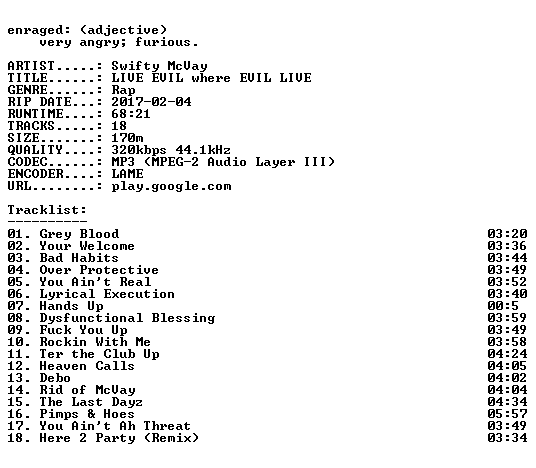 enraged: (adjective)
very angry; furious.

ARTIST.....: Swifty McVay
TITLE......: LIVE EVIL where EVIL LIVE
GENRE......: Rap
RIP DATE...: 2017-02-04
RUNTIME....: 68:21
TRACKS.....: 18
SIZE.......: 170m
QUALITY....: 320kbps 44.1kHz
CODEC......: MP3 (MPEG-2 Audio Layer III)
ENCODER....: LAME
URL........: play.google.com

Tracklist:
----------
01. Grey Blood 03:20
02. Your Welcome 03:36
03. Bad Habits 03:44
04. Over Protective 03:49
05. You Ain't Real 03:52
06. Lyrical Execution 03:40
07. Hands Up 00:5
08. Dysfunctional Blessing 03:59
09. Fuck You Up 03:49
10. Rockin With Me 03:58
11. Ter the Club Up 04:24
12. Heaven Calls 04:05
13. Debo 04:02
14. Rid of McVay 04:04
15. The Last Dayz 04:34
16. Pimps & Hoes 05:57
17. You Ain't Ah Threat 03:49
18. Here 2 Party (Remix) 03:34